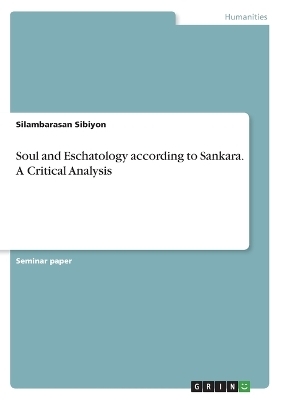 Humanities

Silambarasan Sibiyon

Soul and Eschatology according to Sankara. A Critical Analysis

Seminar paper

GRIN